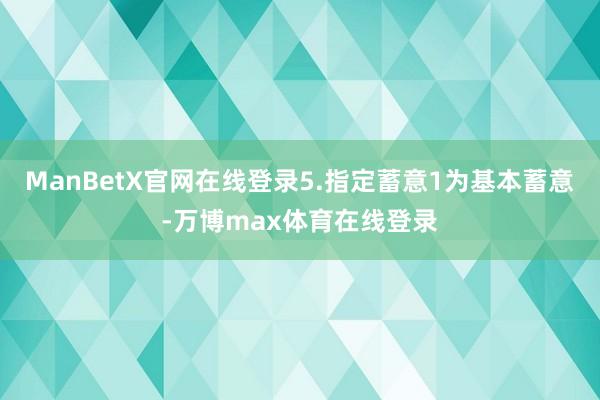 ManBetX官网在线登录5.指定蓄意1为基本蓄意-万博max体育在线登录